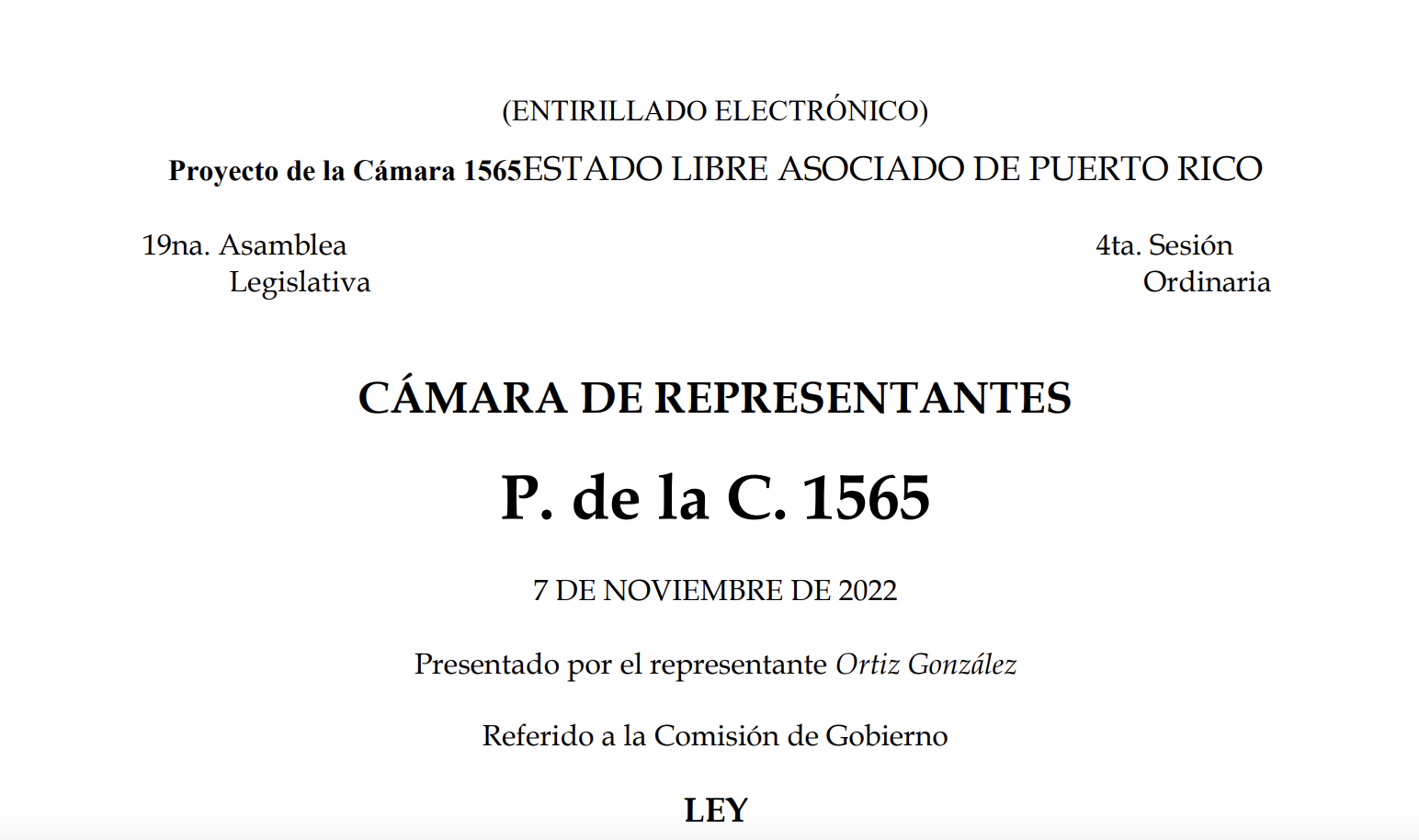 (ENTIRILLADO ELECTRÓNICO)

Proyecto de la Cámara 1565ESTADO LIBRE ASOCIADO DE PUERTO RICO

19na. Asamblea
Legislativa

4ta. Sesión
Ordinaria

CÁMARA DE REPRESENTANTES

P. de la C. 1565

7 DE NOVIEMBRE DE 2022

Presentado por el representante Ortiz González

Referido a la Comisión de Gobierno

LEY